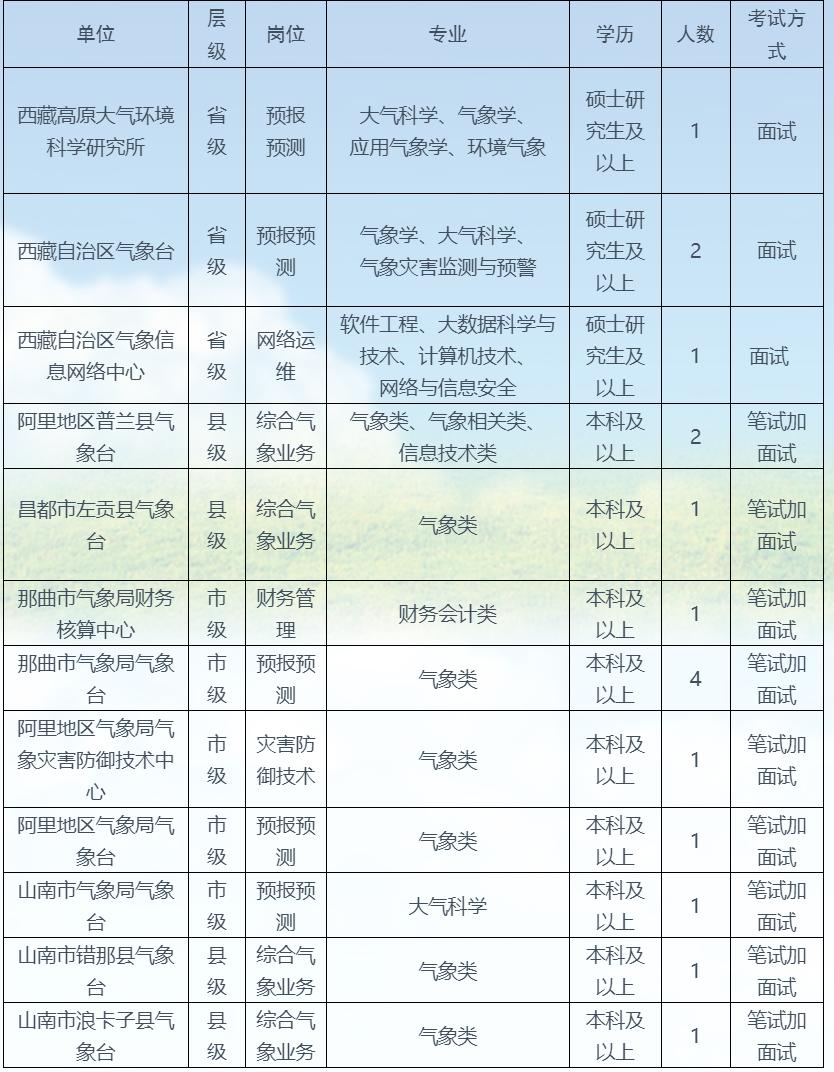 | 单位 | 层级 | 岗位 | 专业 | 学历 | 人数 | 考试方式 |
|---|---|---|---|---|---|---|
| 西藏高原大气环境科学研究所 | 省级 | 预报预测 | 大气科学、气象学、应用气象学、环境气象 | 硕士研究生及以上 | 1 | 面试 |
| 西藏自治区气象台 | 省级 | 预报预测 | 气象学、大气科学、气象灾害监测与预警 | 硕士研究生及以上 | 2 | 面试 |
| 西藏自治区气象信息网络中心 | 省级 | 网络运维 | 软件工程、大数据科学与技术、计算机技术、网络与信息安全 | 硕士研究生及以上 | 1 | 面试 |
| 阿里地区普兰县气象台 | 县级 | 综合气象业务 | 气象类、气象相关类、信息技术类 | 本科及以上 | 2 | 笔试加面试 |
| 昌都市左贡县气象台 | 县级 | 综合气象业务 | 气象类 | 本科及以上 | 1 | 笔试加面试 |
| 那曲市气象局财务核算中心 | 市级 | 财务管理 | 财务会计类 | 本科及以上 | 1 | 笔试加面试 |
| 那曲市气象局气象台 | 市级 | 预报预测 | 气象类 | 本科及以上 | 4 | 笔试加面试 |
| 阿里地区气象局气象灾害防御技术中心 | 市级 | 灾害防御技术 | 气象类 | 本科及以上 | 1 | 笔试加面试 |
| 阿里地区气象局气象台 | 市级 | 预报预测 | 气象类 | 本科及以上 | 1 | 笔试加面试 |
| 山南市气象局气象台 | 市级 | 预报预测 | 大气科学 | 本科及以上 | 1 | 笔试加面试 |
| 山南市错那县气象台 | 县级 | 综合气象业务 | 气象类 | 本科及以上 | 1 | 笔试加面试 |
| 山南市浪卡子县气象台 | 县级 | 综合气象业务 | 气象类 | 本科及以上 | 1 | 笔试加面试 |